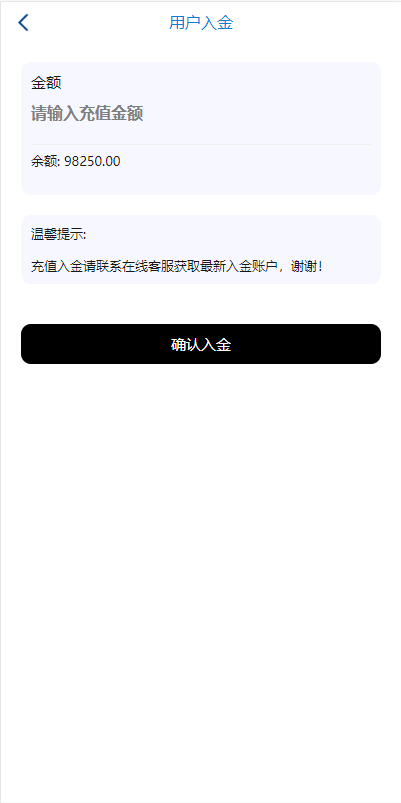 用户入金

金额
请输入充值金额

余额: 98250.00

温馨提示:
充值入金请联系在线客服获取最新入金账户，谢谢！

确认入金